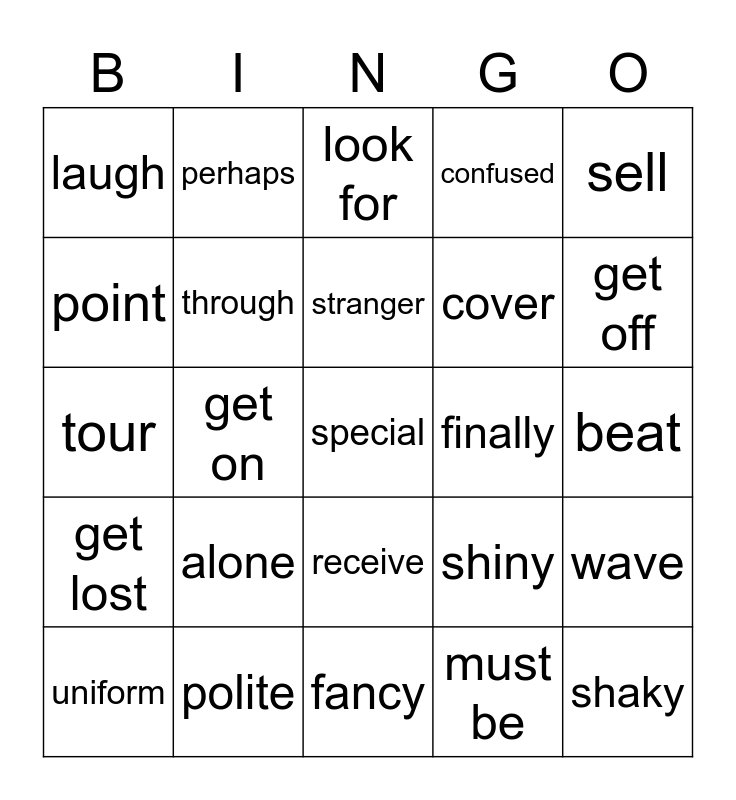 | B | I | N | G | O |
|---|---|---|---|---|
| laugh | perhaps | look for | confused | sell |
| point | through | stranger | cover | get off |
| tour | get on | special | finally | beat |
| get lost | alone | receive | shiny | wave |
| uniform | polite | fancy | must be | shaky |